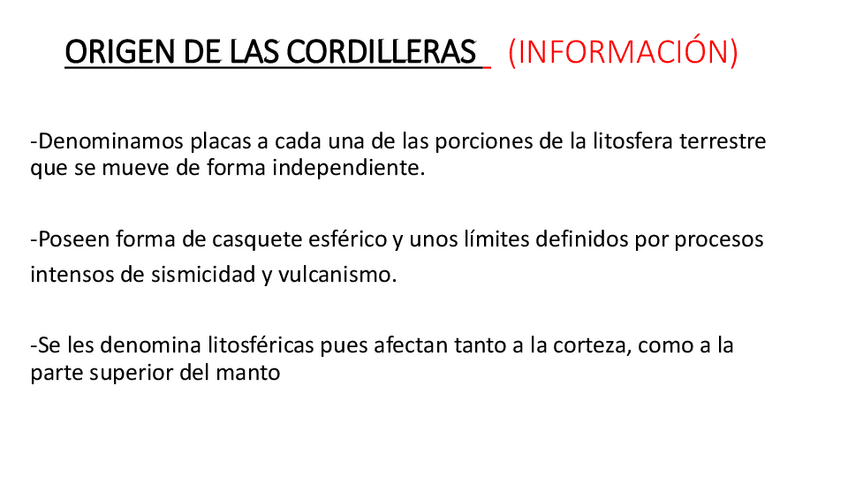 ORIGEN DE LAS CORDILLERAS (INFORMACIÓN)

-Denominamos placas a cada una de las porciones de la litosfera terrestre que se mueve de forma independiente.

-Poseen forma de casquete esférico y unos límites definidos por procesos intensos de sismicidad y vulcanismo.

-Se les denomina litosféricas pues afectan tanto a la corteza, como a la parte superior del manto